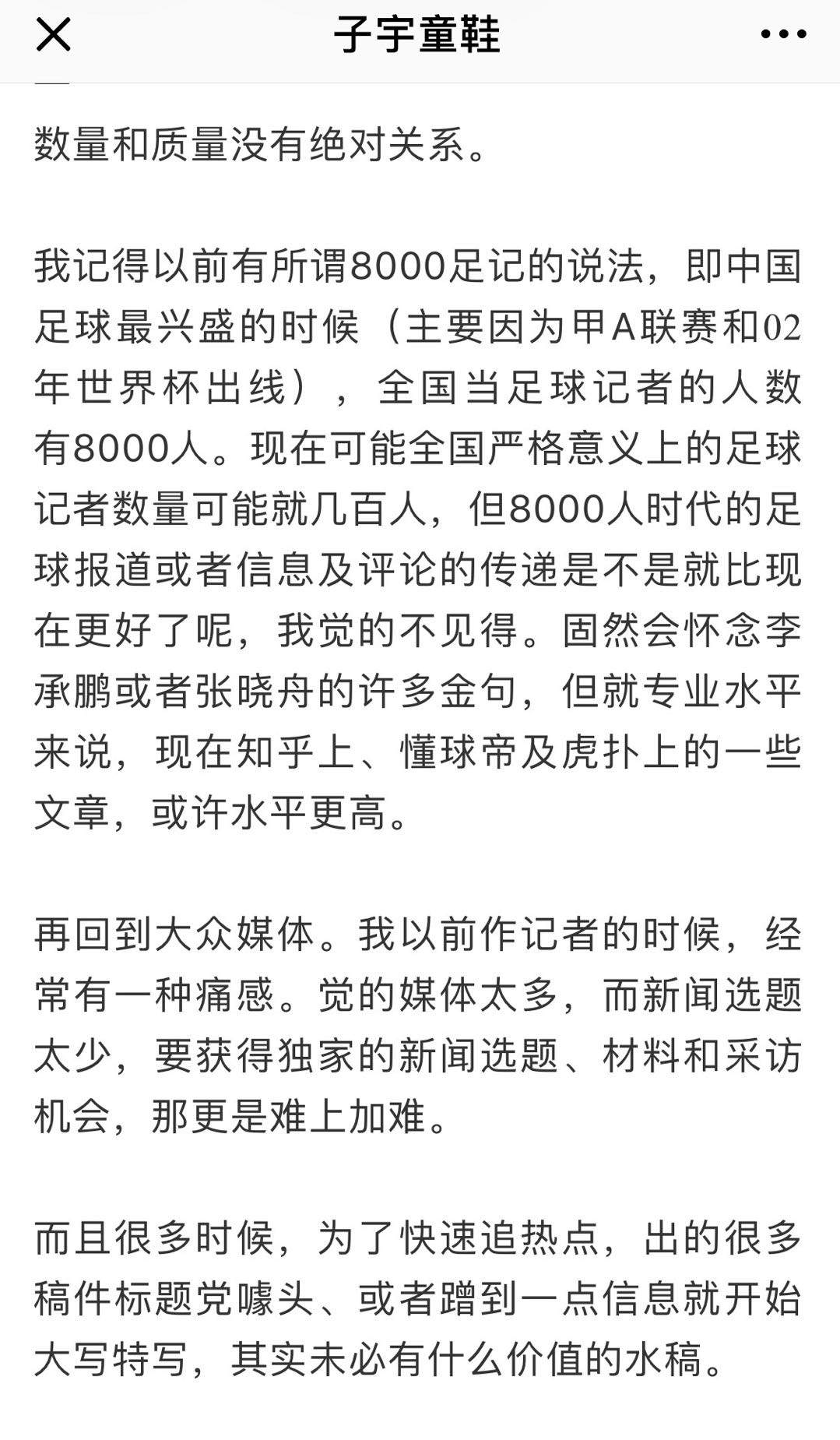 子宇童鞋

数量和质量没有绝对关系。

我记得以前有所谓8000足记的说法，即中国足球最兴盛的时候（主要因为甲A联赛和02年世界杯出线），全国当足球记者的人数有8000人。现在可能全国严格意义上的足球记者数量可能就几百人，但8000人时代的足球报道或者信息及评论的传递是不是就比现在更好了呢，我觉的不见得。固然会怀念李承鹏或者张晓舟的许多金句，但就专业水平来说，现在知乎上、懂球帝及虎扑上的一些文章，或许水平更高。

再回到大众媒体。我以前作记者的时候，经常有一种痛感。觉的媒体太多，而新闻选题太少，要获得独家的新闻选题、材料和采访机会，那更是难上加难。

而且很多时候，为了快速追热点，出的很多稿件标题党噱头、或者蹭到一点信息就开始大写特写，其实未必有什么价值的水稿。